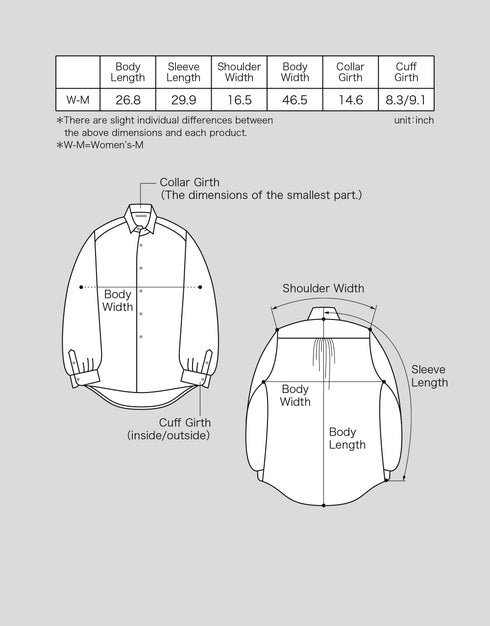 | | Body Length | Sleeve Length | Shoulder Width | Body Width | Collar Girth | Cuff Girth |
|---|---|---|---|---|---|---|
| W-M | 26.8 | 29.9 | 16.5 | 46.5 | 14.6 | 8.3/9.1 |

*There are slight individual differences between the above dimensions and each product.
*W-M=Women's-M

unit:inch

Collar Girth
(The dimensions of the smallest part.)

Body Width

Cuff Girth
(inside/outside)

Shoulder Width

Sleeve Length

Body Width

Body Length